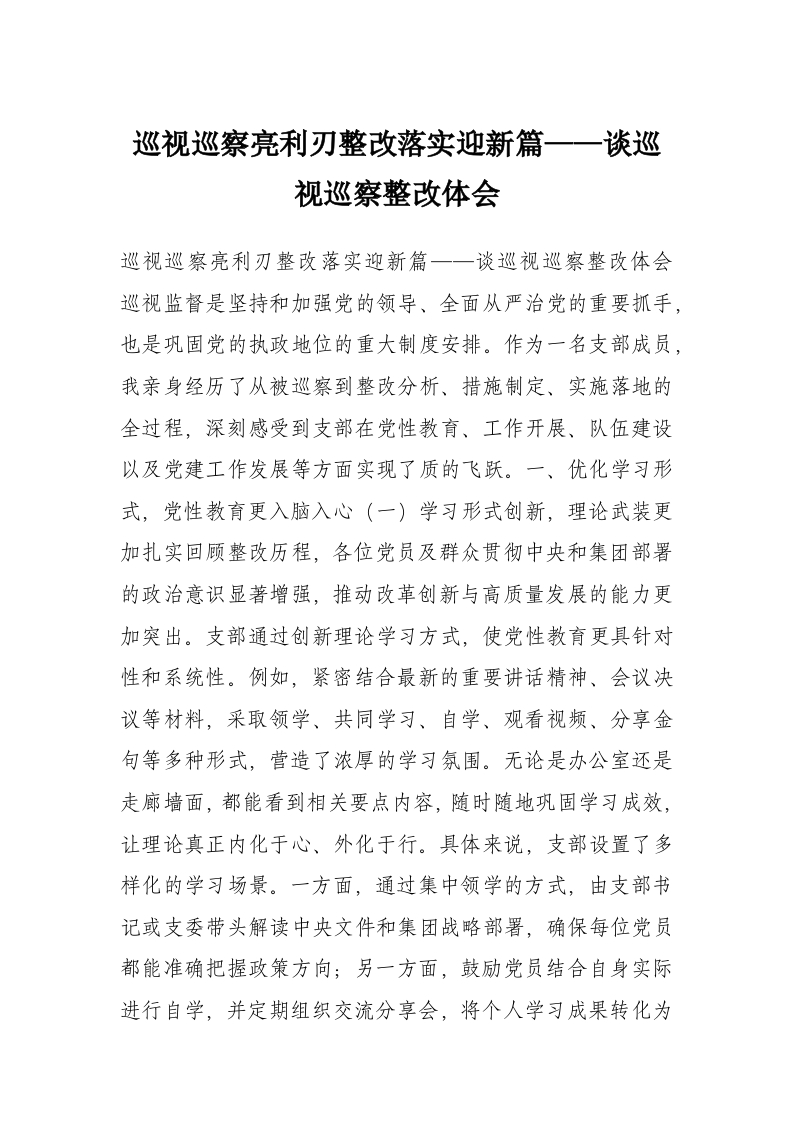 巡视巡察亮利刃整改落实迎新篇——谈巡视巡察整改体会

巡视巡察亮利刃整改落实迎新篇——谈巡视巡察整改体会巡视监督是坚持和加强党的领导、全面从严治党的重要抓手，也是巩固党的执政地位的重大制度安排。作为一名支部成员，我亲身经历了从被巡察到整改分析、措施制定、实施落地的全过程，深刻感受到支部在党性教育、工作开展、队伍建设以及党建工作发展等方面实现了质的飞跃。一、优化学习形式，党性教育更入脑入心（一）学习形式创新，理论武装更加扎实回顾整改历程，各位党员及群众贯彻中央和集团部署的政治意识显著增强，推动改革创新与高质量发展的能力更加突出。支部通过创新理论学习方式，使党性教育更具针对性和系统性。例如，紧密结合最新的重要讲话精神、会议决议等材料，采取领学、共同学习、自学、观看视频、分享金句等多种形式，营造了浓厚的学习氛围。无论是办公室还是走廊墙面，都能看到相关要点内容，随时随地巩固学习成效，让理论真正内化于心、外化于行。具体来说，支部设置了多样化的学习场景。一方面，通过集中领学的方式，由支部书记或支委带头解读中央文件和集团战略部署，确保每位党员都能准确把握政策方向；另一方面，鼓励党员结合自身实际进行自学，并定期组织交流分享会，将个人学习成果转化为